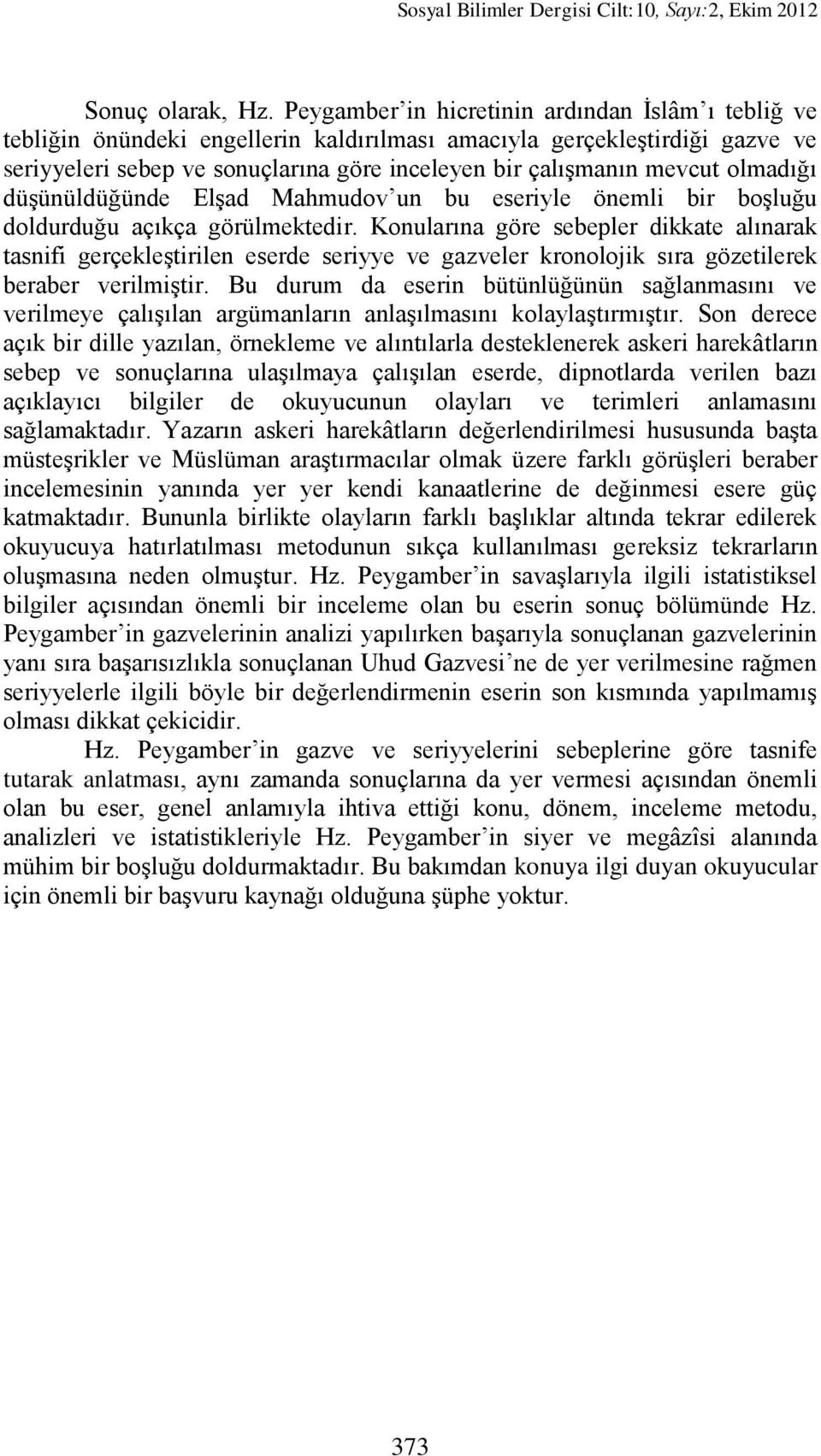 Sosyal Bilimler Dergisi Cilt:10, Sayı:2, Ekim 2012

Sonuç olarak, Hz. Peygamber'in hicretinin ardından İslâm'ı tebliğ ve tebliğin önündeki engellerin kaldırılması amacıyla gerçekleştirdiği gazve ve seriyyeleri sebep ve sonuçlarına göre inceleyen bir çalışmanın mevcut olmadığı düşünüldüğünde Elşad Mahmudov'un bu eseriyle önemli bir boşluğu doldurduğu açıkça görülmektedir. Konularına göre sebepler dikkate alınarak tasnifi gerçekleştirilen eserde seriyye ve gazveler kronolojik sıra gözetilerek beraber verilmiştir. Bu durum da eserin bütünlüğünün sağlanmasını ve verilmeye çalışılan argümanların anlaşılmasını kolaylaştırmıştır. Son derece açık bir dille yazılan, örnekleme ve alıntılarla desteklenerek askeri harekâtların sebep ve sonuçlarına ulaşılmaya çalışılan eserde, dipnotlarda verilen bazı açıklayıcı bilgiler de okuyucunun olayları ve terimleri anlamasını sağlamaktadır. Yazarın askeri harekâtların değerlendirilmesi hususunda başta müsteşrikler ve Müslüman araştırmacılar olmak üzere farklı görüşleri beraber incelemesinin yanında yer yer kendi kanaatlerine de değinmesi esere güç katmaktadır. Bununla birlikte olayların farklı başlıklar altında tekrar edilerek okuyucuya hatırlatılması metodunun sıkça kullanılması gereksiz tekrarların oluşmasına neden olmuştur. Hz. Peygamber'in savaşlarıyla ilgili istatistiksel bilgiler açısından önemli bir inceleme olan bu eserin sonuç bölümünde Hz. Peygamber'in gazvelerinin analizi yapılırken başarıyla sonuçlanan gazvelerinin yanı sıra başarısızlıkla sonuçlanan Uhud Gazvesi'ne de yer verilmesine rağmen seriyyelerle ilgili böyle bir değerlendirmenin eserin son kısmında yapılmamış olması dikkat çekicidir.

Hz. Peygamber'in gazve ve seriyyelerini sebeplerine göre tasnife tutarak anlatması, aynı zamanda sonuçlarına da yer vermesi açısından önemli olan bu eser, genel anlamıyla ihtiva ettiği konu, dönem, inceleme metodu, analizleri ve istatistikleriyle Hz. Peygamber'in siyer ve megâzîsi alanında mühim bir boşluğu doldurmaktadır. Bu bakımdan konuya ilgi duyan okuyucular için önemli bir başvuru kaynağı olduğuna şüphe yoktur.

373